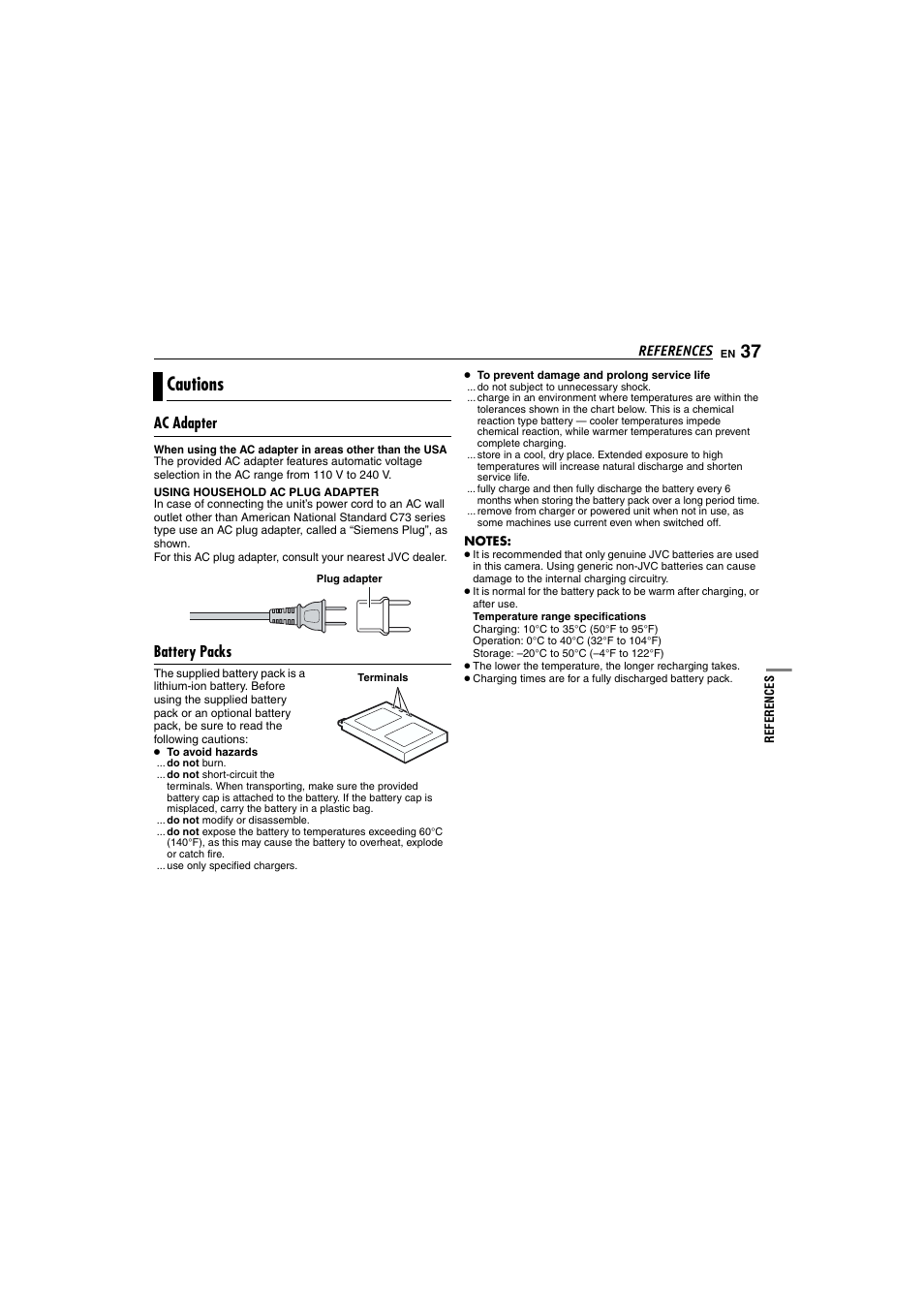 REFERENCES EN 37

Cautions

AC Adapter

When using the AC adapter in areas other than the USA
The provided AC adapter features automatic voltage selection in the AC range from 110 V to 240 V.

USING HOUSEHOLD AC PLUG ADAPTER
In case of connecting the unit's power cord to an AC wall outlet other than American National Standard C73 series type use an AC plug adapter, called a "Siemens Plug", as shown.
For this AC plug adapter, consult your nearest JVC dealer.

Plug adapter

Battery Packs

The supplied battery pack is a lithium-ion battery. Before using the supplied battery pack or an optional battery pack, be sure to read the following cautions:

Terminals

● To avoid hazards
... do not burn.
... do not short-circuit the terminals. When transporting, make sure the provided battery cap is attached to the battery. If the battery cap is misplaced, carry the battery in a plastic bag.
... do not modify or disassemble.
... do not expose the battery to temperatures exceeding 60°C (140°F), as this may cause the battery to overheat, explode or catch fire.
... use only specified chargers.

● To prevent damage and prolong service life
... do not subject to unnecessary shock.
... charge in an environment where temperatures are within the tolerances shown in the chart below. This is a chemical reaction type battery — cooler temperatures impede chemical reaction, while warmer temperatures can prevent complete charging.
... store in a cool, dry place. Extended exposure to high temperatures will increase natural discharge and shorten service life.
... fully charge and then fully discharge the battery every 6 months when storing the battery pack over a long period time.
... remove from charger or powered unit when not in use, as some machines use current even when switched off.

NOTES:
● It is recommended that only genuine JVC batteries are used in this camera. Using generic non-JVC batteries can cause damage to the internal charging circuitry.
● It is normal for the battery pack to be warm after charging, or after use.
Temperature range specifications
Charging: 10°C to 35°C (50°F to 95°F)
Operation: 0°C to 40°C (32°F to 104°F)
Storage: –20°C to 50°C (–4°F to 122°F)
● The lower the temperature, the longer recharging takes.
● Charging times are for a fully discharged battery pack.

REFERENCES